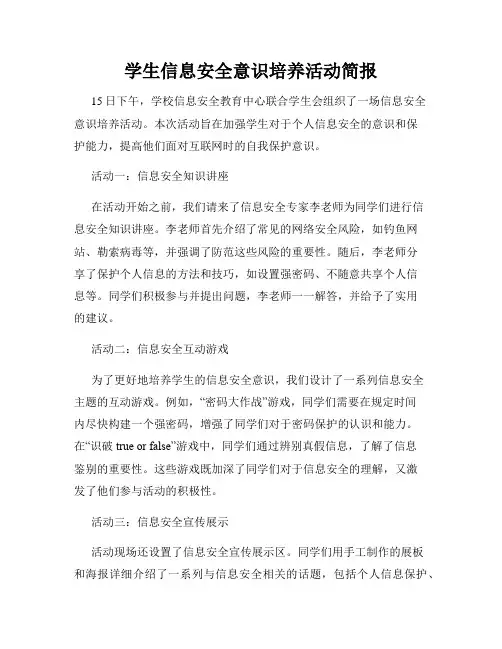 学生信息安全意识培养活动简报

15日下午，学校信息安全教育中心联合学生会组织了一场信息安全意识培养活动。本次活动旨在加强学生对于个人信息安全的意识和保护能力，提高他们面对互联网时的自我保护意识。

活动一：信息安全知识讲座

在活动开始之前，我们请来了信息安全专家李老师为同学们进行信息安全知识讲座。李老师首先介绍了常见的网络安全风险，如钓鱼网站、勒索病毒等，并强调了防范这些风险的重要性。随后，李老师分享了保护个人信息的方法和技巧，如设置强密码、不随意共享个人信息等。同学们积极参与并提出问题，李老师一一解答，并给予了实用的建议。

活动二：信息安全互动游戏

为了更好地培养学生的信息安全意识，我们设计了一系列信息安全主题的互动游戏。例如，“密码大作战”游戏，同学们需要在规定时间内尽快构建一个强密码，增强了同学们对于密码保护的认识和能力。在“识破 true or false”游戏中，同学们通过辨别真假信息，了解了信息鉴别的重要性。这些游戏既加深了同学们对于信息安全的理解，又激发了他们参与活动的积极性。

活动三：信息安全宣传展示

活动现场还设置了信息安全宣传展示区。同学们用手工制作的展板和海报详细介绍了一系列与信息安全相关的话题，包括个人信息保护、